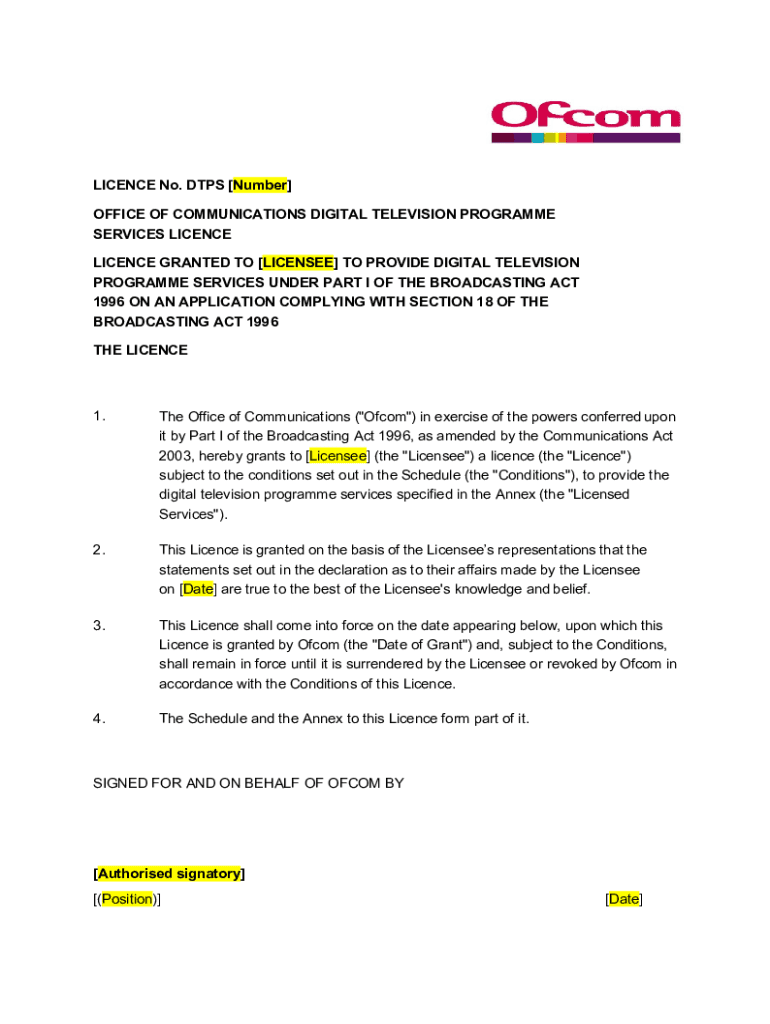 Ofcom

LICENCE No. DTPS [Number]

OFFICE OF COMMUNICATIONS DIGITAL TELEVISION PROGRAMME SERVICES LICENCE

LICENCE GRANTED TO [LICENSEE] TO PROVIDE DIGITAL TELEVISION PROGRAMME SERVICES UNDER PART I OF THE BROADCASTING ACT 1996 ON AN APPLICATION COMPLYING WITH SECTION 18 OF THE BROADCASTING ACT 1996

THE LICENCE

1. The Office of Communications ("Ofcom") in exercise of the powers conferred upon it by Part I of the Broadcasting Act 1996, as amended by the Communications Act 2003, hereby grants to [Licensee] (the "Licensee") a licence (the "Licence") subject to the conditions set out in the Schedule (the "Conditions"), to provide the digital television programme services specified in the Annex (the "Licensed Services").

2. This Licence is granted on the basis of the Licensee's representations that the statements set out in the declaration as to their affairs made by the Licensee on [Date] are true to the best of the Licensee's knowledge and belief.

3. This Licence shall come into force on the date appearing below, upon which this Licence is granted by Ofcom (the "Date of Grant") and, subject to the Conditions, shall remain in force until it is surrendered by the Licensee or revoked by Ofcom in accordance with the Conditions of this Licence.

4. The Schedule and the Annex to this Licence form part of it.

SIGNED FOR AND ON BEHALF OF OFCOM BY

[Authorised signatory]
[(Position)] [Date]